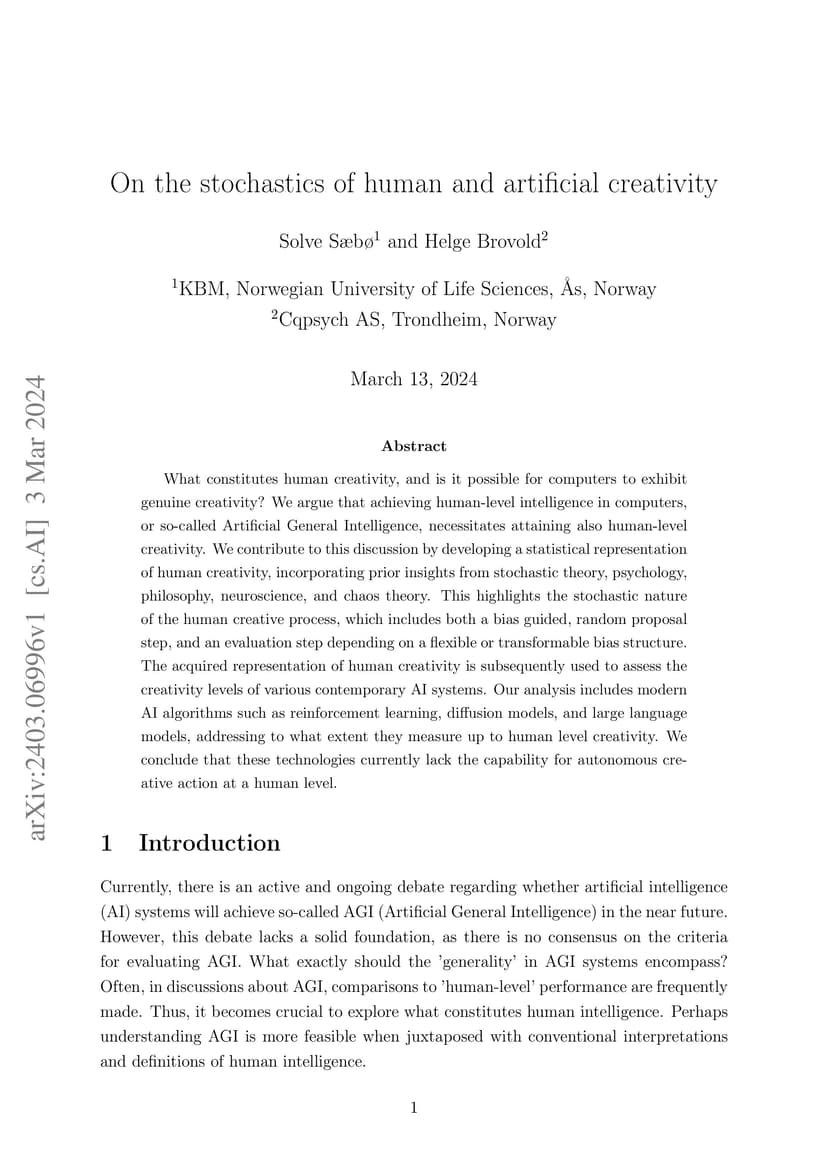 arXiv:2403.06996v1 [cs.AI] 3 Mar 2024

On the stochastics of human and artificial creativity

Solve Sæbø$^1$ and Helge Brovold$^2$

$^1$KBM, Norwegian University of Life Sciences, Ås, Norway
$^2$Cqpsych AS, Trondheim, Norway

March 13, 2024

Abstract

What constitutes human creativity, and is it possible for computers to exhibit genuine creativity? We argue that achieving human-level intelligence in computers, or so-called Artificial General Intelligence, necessitates attaining also human-level creativity. We contribute to this discussion by developing a statistical representation of human creativity, incorporating prior insights from stochastic theory, psychology, philosophy, neuroscience, and chaos theory. This highlights the stochastic nature of the human creative process, which includes both a bias guided, random proposal step, and an evaluation step depending on a flexible or transformable bias structure. The acquired representation of human creativity is subsequently used to assess the creativity levels of various contemporary AI systems. Our analysis includes modern AI algorithms such as reinforcement learning, diffusion models, and large language models, addressing to what extent they measure up to human level creativity. We conclude that these technologies currently lack the capability for autonomous creative action at a human level.

1 Introduction

Currently, there is an active and ongoing debate regarding whether artificial intelligence (AI) systems will achieve so-called AGI (Artificial General Intelligence) in the near future. However, this debate lacks a solid foundation, as there is no consensus on the criteria for evaluating AGI. What exactly should the 'generality' in AGI systems encompass? Often, in discussions about AGI, comparisons to 'human-level' performance are frequently made. Thus, it becomes crucial to explore what constitutes human intelligence. Perhaps understanding AGI is more feasible when juxtaposed with conventional interpretations and definitions of human intelligence.

1